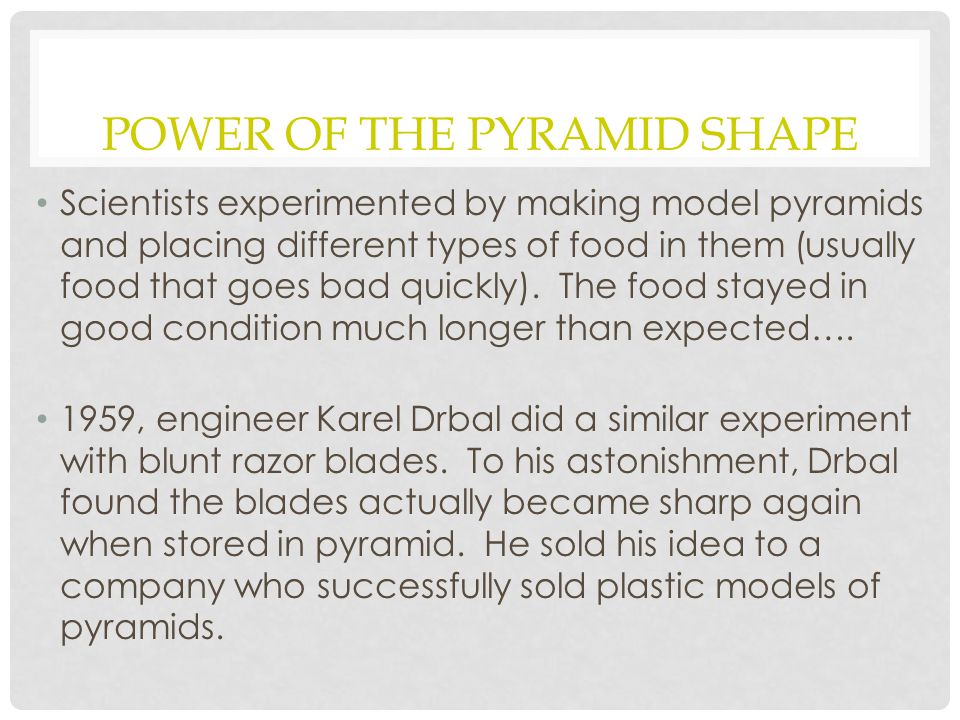 POWER OF THE PYRAMID SHAPE

• Scientists experimented by making model pyramids and placing different types of food in them (usually food that goes bad quickly). The food stayed in good condition much longer than expected….

• 1959, engineer Karel Drbal did a similar experiment with blunt razor blades. To his astonishment, Drbal found the blades actually became sharp again when stored in pyramid. He sold his idea to a company who successfully sold plastic models of pyramids.